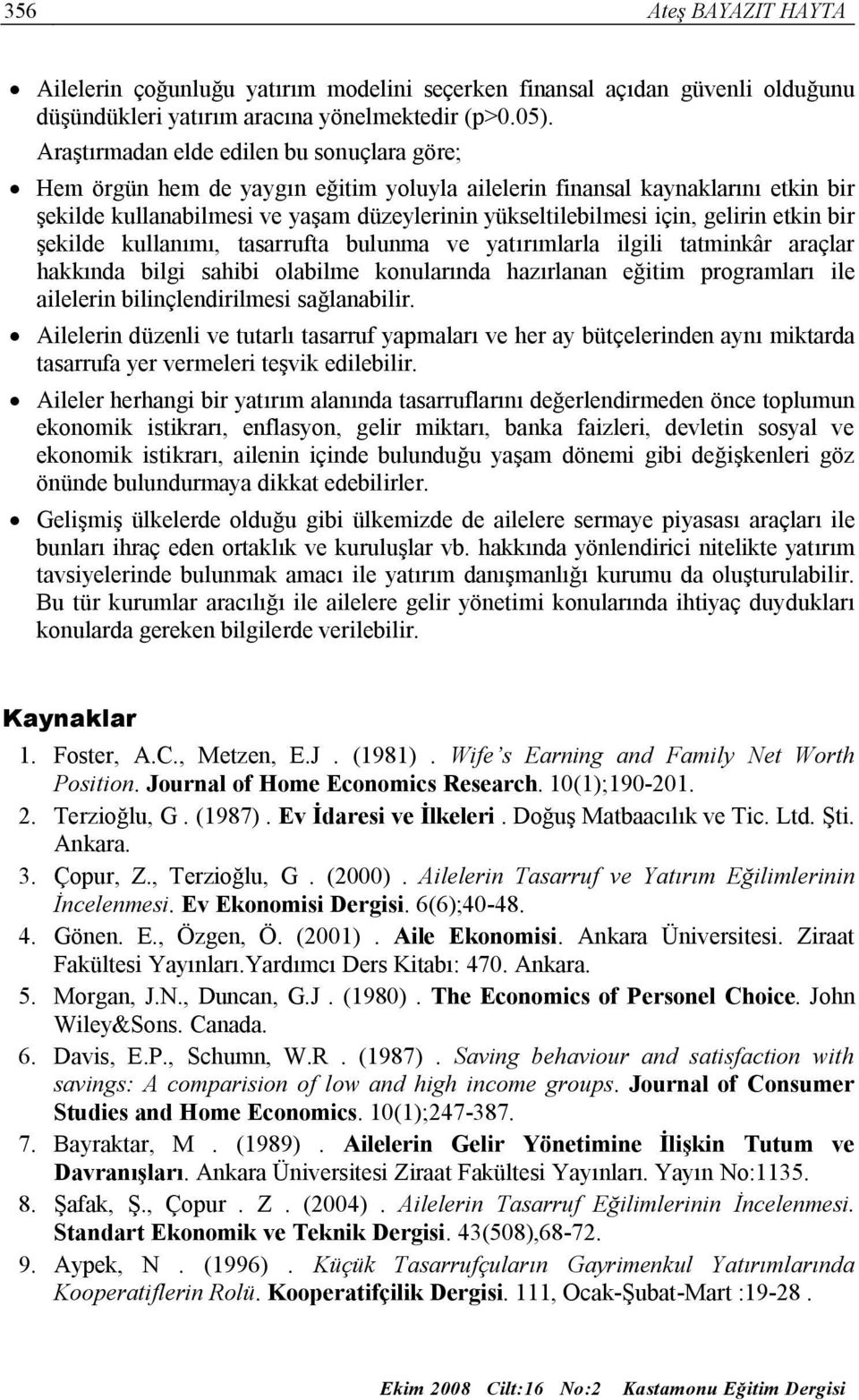 356 Ateş BAYAZIT HAYTA

• Ailelerin çoğunluğu yatırım modelini seçerken finansal açıdan güvenli olduğunu düşündükleri yatırım aracına yönelmektedir (p>0.05).

Araştırmadan elde edilen bu sonuçlara göre;

• Hem örgün hem de yaygın eğitim yoluyla ailelerin finansal kaynaklarını etkin bir şekilde kullanabilmesi ve yaşam düzeylerinin yükseltilebilmesi için, gelirin etkin bir şekilde kullanımı, tasarrufta bulunma ve yatırımlarla ilgili tatminkâr araçlar hakkında bilgi sahibi olabilme konularında hazırlanan eğitim programları ile ailelerin bilinçlendirilmesi sağlanabilir.

• Ailelerin düzenli ve tutarlı tasarruf yapmaları ve her ay bütçelerinden aynı miktarda tasarrufa yer vermeleri teşvik edilebilir.

• Aileler herhangi bir yatırım alanında tasarruflarını değerlendirmeden önce toplumun ekonomik istikrarı, enflasyon, gelir miktarı, banka faizleri, devletin sosyal ve ekonomik istikrarı, ailenin içinde bulunduğu yaşam dönemi gibi değişkenleri göz önünde bulundurmaya dikkat edebilirler.

• Gelişmiş ülkelerde olduğu gibi ülkemizde de ailelere sermaye piyasası araçları ile bunları ihraç eden ortaklık ve kuruluşlar vb. hakkında yönlendirici nitelikte yatırım tavsiyelerinde bulunmak amacı ile yatırım danışmanlığı kurumu da oluşturulabilir. Bu tür kurumlar aracılığı ile ailelere gelir yönetimi konularında ihtiyaç duydukları konularda gereken bilgilerde verilebilir.

Kaynaklar

1. Foster, A.C., Metzen, E.J . (1981) . Wife's Earning and Family Net Worth Position. Journal of Home Economics Research. 10(1);190-201.
2. Terzioğlu, G . (1987) . Ev İdaresi ve İlkeleri . Doğuş Matbaacılık ve Tic. Ltd. Şti. Ankara.
3. Çopur, Z., Terzioğlu, G . (2000) . Ailelerin Tasarruf ve Yatırım Eğilimlerinin İncelenmesi. Ev Ekonomisi Dergisi. 6(6);40-48.
4. Gönen. E., Özgen, Ö. (2001) . Aile Ekonomisi. Ankara Üniversitesi. Ziraat Fakültesi Yayınları.Yardımcı Ders Kitabı: 470. Ankara.
5. Morgan, J.N., Duncan, G.J . (1980) . The Economics of Personel Choice. John Wiley&Sons. Canada.
6. Davis, E.P., Schumn, W.R . (1987) . Saving behaviour and satisfaction with savings: A comparision of low and high income groups. Journal of Consumer Studies and Home Economics. 10(1);247-387.
7. Bayraktar, M . (1989) . Ailelerin Gelir Yönetimine İlişkin Tutum ve Davranışları. Ankara Üniversitesi Ziraat Fakültesi Yayınları. Yayın No:1135.
8. Şafak, Ş., Çopur . Z . (2004) . Ailelerin Tasarruf Eğilimlerinin İncelenmesi. Standart Ekonomik ve Teknik Dergisi. 43(508),68-72.
9. Aypek, N . (1996) . Küçük Tasarrufçuların Gayrimenkul Yatırımlarında Kooperatiflerin Rolü. Kooperatifçilik Dergisi. 111, Ocak-Şubat-Mart :19-28 .

Ekim 2008 Cilt:16 No:2 Kastamonu Eğitim Dergisi